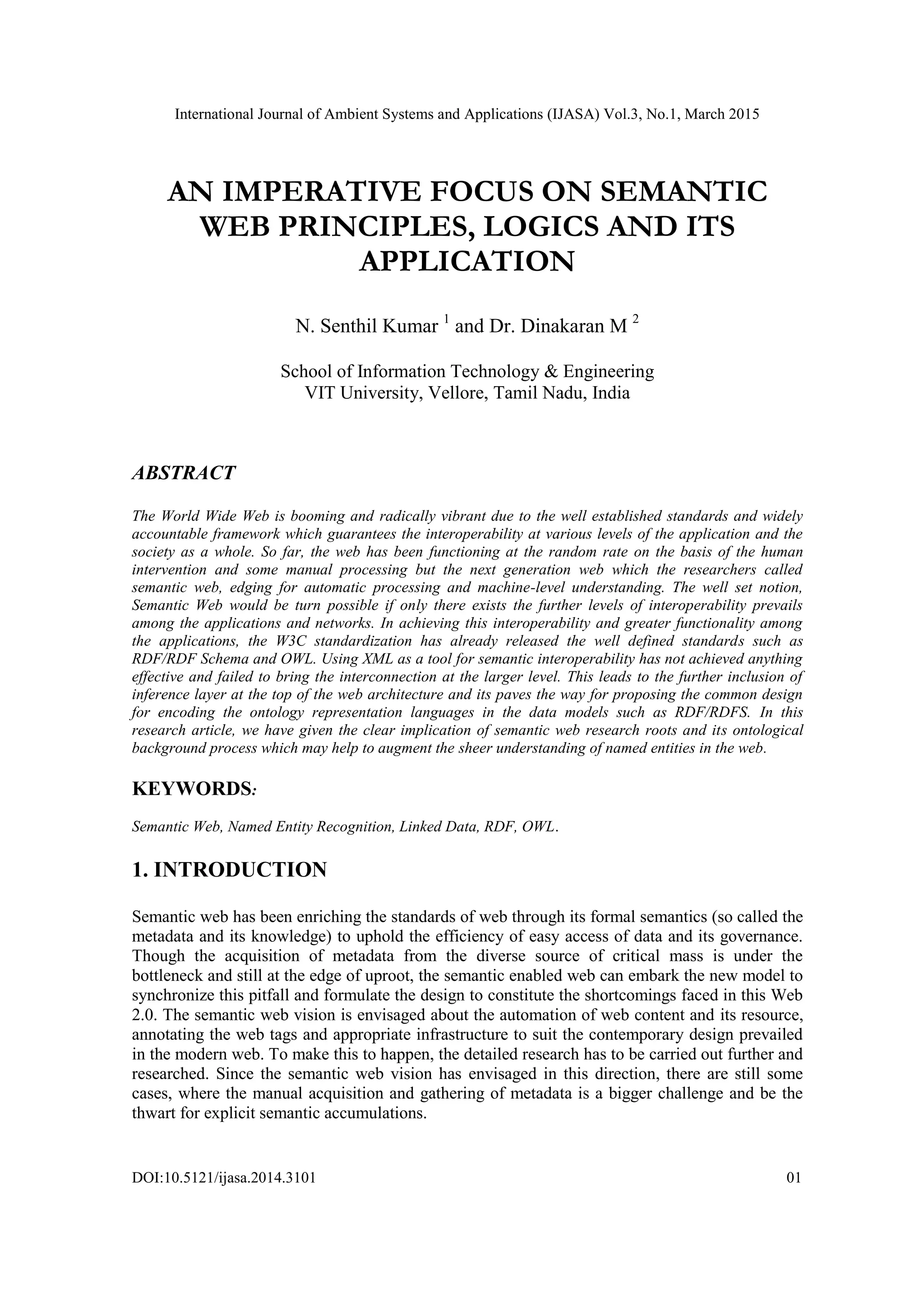 International Journal of Ambient Systems and Applications (IJASA) Vol.3, No.1, March 2015

AN IMPERATIVE FOCUS ON SEMANTIC WEB PRINCIPLES, LOGICS AND ITS APPLICATION

N. Senthil Kumar $^1$ and Dr. Dinakaran M $^2$

School of Information Technology & Engineering
VIT University, Vellore, Tamil Nadu, India

ABSTRACT

The World Wide Web is booming and radically vibrant due to the well established standards and widely accountable framework which guarantees the interoperability at various levels of the application and the society as a whole. So far, the web has been functioning at the random rate on the basis of the human intervention and some manual processing but the next generation web which the researchers called semantic web, edging for automatic processing and machine-level understanding. The well set notion, Semantic Web would be turn possible if only there exists the further levels of interoperability prevails among the applications and networks. In achieving this interoperability and greater functionality among the applications, the W3C standardization has already released the well defined standards such as RDF/RDF Schema and OWL. Using XML as a tool for semantic interoperability has not achieved anything effective and failed to bring the interconnection at the larger level. This leads to the further inclusion of inference layer at the top of the web architecture and its paves the way for proposing the common design for encoding the ontology representation languages in the data models such as RDF/RDFS. In this research article, we have given the clear implication of semantic web research roots and its ontological background process which may help to augment the sheer understanding of named entities in the web.

KEYWORDS:

Semantic Web, Named Entity Recognition, Linked Data, RDF, OWL.

1. INTRODUCTION

Semantic web has been enriching the standards of web through its formal semantics (so called the metadata and its knowledge) to uphold the efficiency of easy access of data and its governance. Though the acquisition of metadata from the diverse source of critical mass is under the bottleneck and still at the edge of uproot, the semantic enabled web can embark the new model to synchronize this pitfall and formulate the design to constitute the shortcomings faced in this Web 2.0. The semantic web vision is envisaged about the automation of web content and its resource, annotating the web tags and appropriate infrastructure to suit the contemporary design prevailed in the modern web. To make this to happen, the detailed research has to be carried out further and researched. Since the semantic web vision has envisaged in this direction, there are still some cases, where the manual acquisition and gathering of metadata is a bigger challenge and be the thwart for explicit semantic accumulations.

DOI:10.5121/ijasa.2014.3101 01